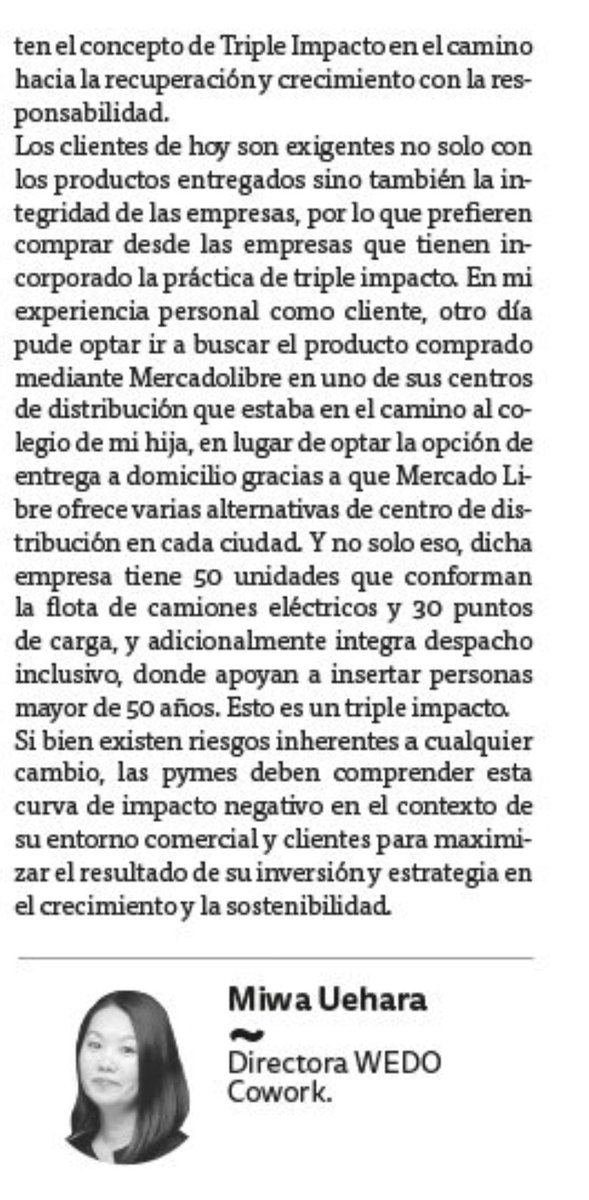 ten el concepto de Triple Impacto en el camino hacia la recuperación y crecimiento con la responsabilidad.
Los clientes de hoy son exigentes no solo con los productos entregados sino también la integridad de las empresas, por lo que prefieren comprar desde las empresas que tienen incorporado la práctica de triple impacto. En mi experiencia personal como cliente, otro día pude optar ir a buscar el producto comprado mediante Mercadolibre en uno de sus centros de distribución que estaba en el camino al colegio de mi hija, en lugar de optar la opción de entrega a domicilio gracias a que Mercado Libre ofrece varias alternativas de centro de distribución en cada ciudad. Y no solo eso, dicha empresa tiene 50 unidades que conforman la flota de camiones eléctricos y 30 puntos de carga, y adicionalmente integra despacho inclusivo, donde apoyan a insertar personas mayor de 50 años. Esto es un triple impacto.
Si bien existen riesgos inherentes a cualquier cambio, las pymes deben comprender esta curva de impacto negativo en el contexto de su entorno comercial y clientes para maximizar el resultado de su inversión y estrategia en el crecimiento y la sostenibilidad.

Miwa Uehara
~
Directora WEDO Cowork.